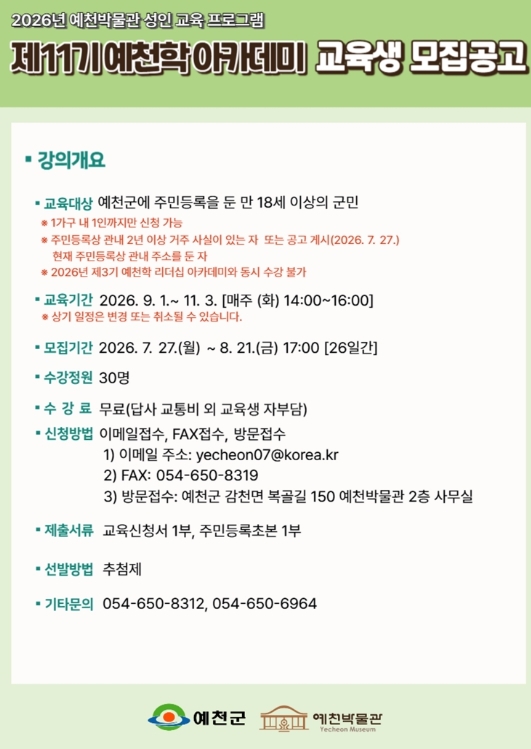 2026년 예천박물관 성인 교육 프로그램

제11기 예천학 아카데미 교육생 모집공고

▪ 강의개요

▪ 교육대상 예천군에 주민등록을 둔 만 18세 이상의 군민
※ 1가구 내 1인까지만 신청 가능
※ 주민등록상 관내 2년 이상 거주 사실이 있는 자 또는 공고 게시(2026. 7. 27.) 현재 주민등록상 관내 주소를 둔 자
※ 2026년 제3기 예천학 리더십 아카데미와 동시 수강 불가

▪ 교육기간 2026. 9. 1.~ 11. 3. [매주 (화) 14:00~16:00]
※ 상기 일정은 변경 또는 취소될 수 있습니다.

▪ 모집기간 2026. 7. 27.(월) ~ 8. 21.(금) 17:00 [26일간]

▪ 수강정원 30명

▪ 수 강 료 무료(답사 교통비 외 교육생 자부담)

▪ 신청방법 이메일접수, FAX접수, 방문접수
1) 이메일 주소: yecheon07@korea.kr
2) FAX: 054-650-8319
3) 방문접수: 예천군 감천면 복골길 150 예천박물관 2층 사무실

▪ 제출서류 교육신청서 1부, 주민등록초본 1부

▪ 선발방법 추첨제

▪ 기타문의 054-650-8312, 054-650-6964

예천군 예천박물관 Yecheon Museum